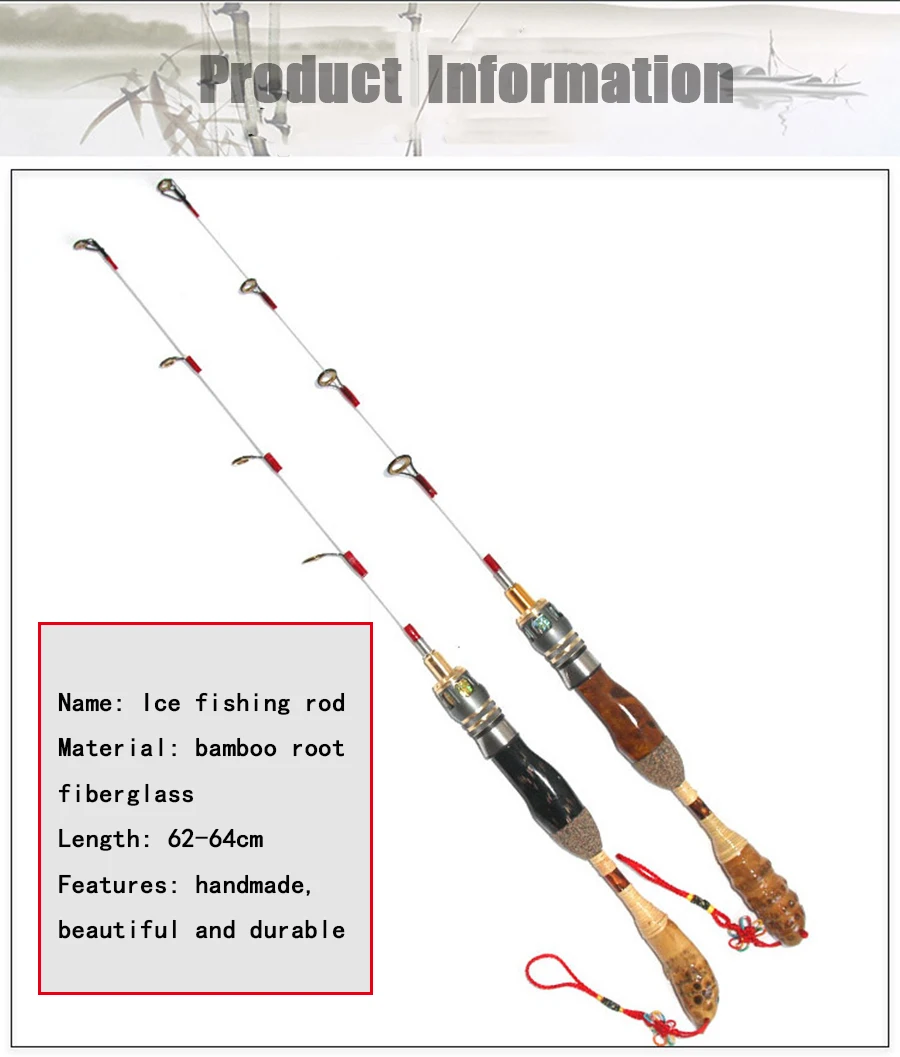 Product Information

Name: Ice fishing rod
Material: bamboo root fiberglass
Length: 62-64cm
Features: handmade, beautiful and durable